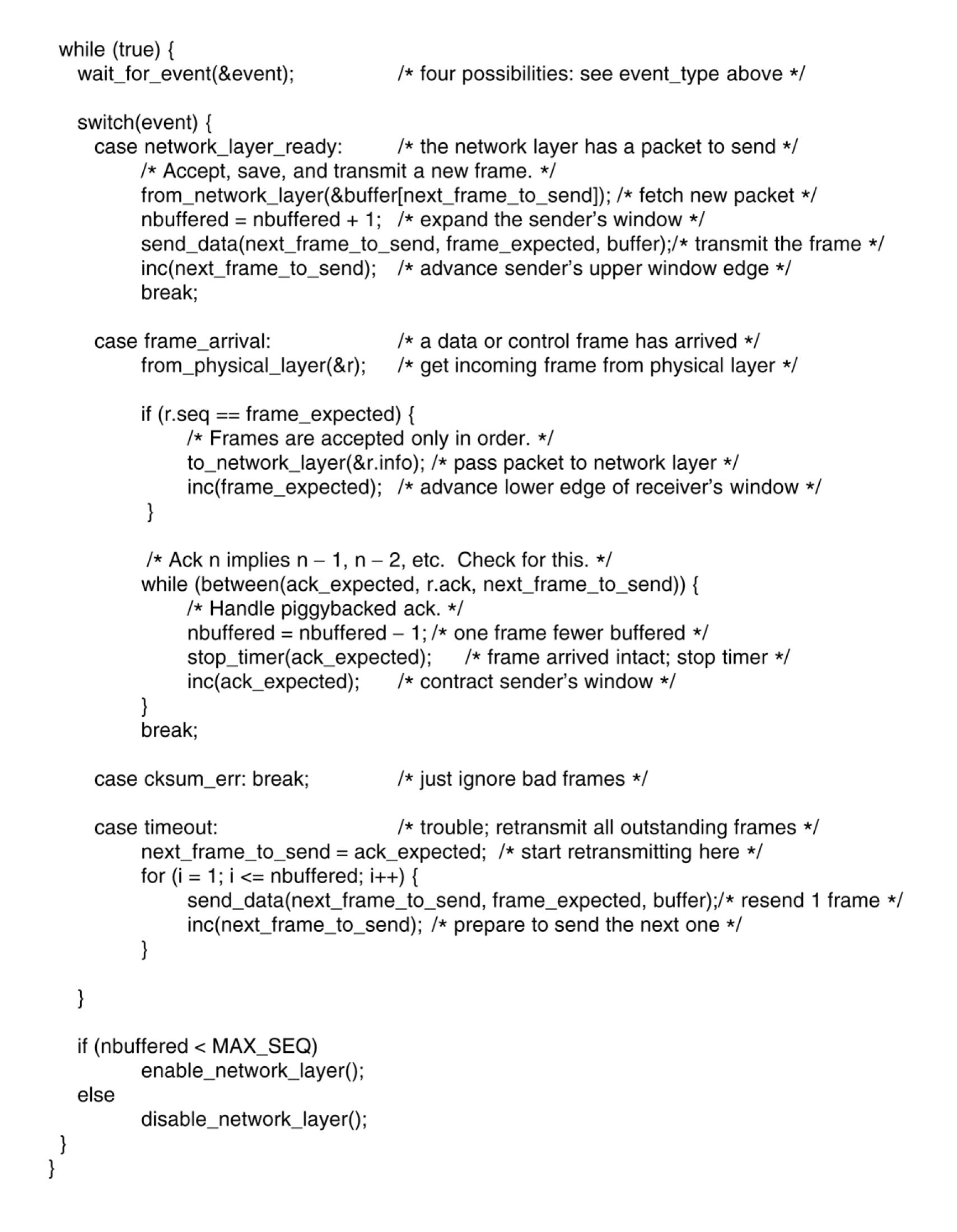 while (true) {
  wait_for_event(&event);          /* four possibilities: see event_type above */

  switch(event) {
    case network_layer_ready:       /* the network layer has a packet to send */
         /* Accept, save, and transmit a new frame. */
         from_network_layer(&buffer[next_frame_to_send]); /* fetch new packet */
         nbuffered = nbuffered + 1;  /* expand the sender's window */
         send_data(next_frame_to_send, frame_expected, buffer);/* transmit the frame */
         inc(next_frame_to_send);   /* advance sender's upper window edge */
         break;

    case frame_arrival:             /* a data or control frame has arrived */
         from_physical_layer(&r);    /* get incoming frame from physical layer */

         if (r.seq == frame_expected) {
              /* Frames are accepted only in order. */
              to_network_layer(&r.info); /* pass packet to network layer */
              inc(frame_expected);  /* advance lower edge of receiver's window */
         }

         /* Ack n implies n – 1, n – 2, etc.  Check for this. */
         while (between(ack_expected, r.ack, next_frame_to_send)) {
              /* Handle piggybacked ack. */
              nbuffered = nbuffered – 1; /* one frame fewer buffered */
              stop_timer(ack_expected);     /* frame arrived intact; stop timer */
              inc(ack_expected);      /* contract sender's window */
         }
         break;

    case cksum_err: break;          /* just ignore bad frames */

    case timeout:                   /* trouble; retransmit all outstanding frames */
         next_frame_to_send = ack_expected;  /* start retransmitting here */
         for (i = 1; i <= nbuffered; i++) {
              send_data(next_frame_to_send, frame_expected, buffer);/* resend 1 frame */
              inc(next_frame_to_send); /* prepare to send the next one */
         }

  }

  if (nbuffered < MAX_SEQ)
         enable_network_layer();
  else
         disable_network_layer();
 }
}